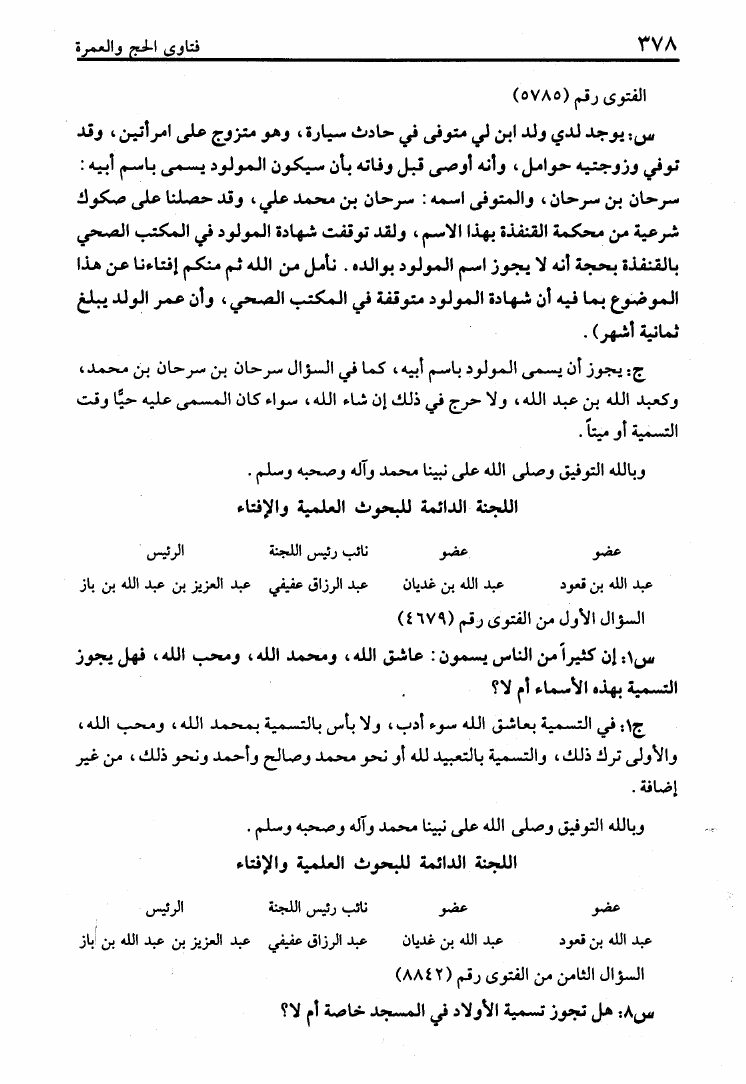 ٣٧٨ فتاوى الحج والعمرة

الفتوى رقم (٥٧٨٥)

س: يوجد لدي ولد ابن لي متوفى في حادث سيارة، وهو متزوج على امرأتين، وقد توفي وزوجتيه حوامل، وأنه أوصى قبل وفاته بأن سيكون المولود يسمى باسم أبيه: سرحان بن سرحان، والمتوفى اسمه: سرحان بن محمد علي، وقد حصلنا على صكوك شرعية من محكمة القنفذة بهذا الاسم، ولقد توقفت شهادة المولود في المكتب الصحي بالقنفذة بحجة أنه لا يجوز اسم المولود بوالده. نأمل من الله ثم منكم إفتاءنا عن هذا الموضوع بما فيه أن شهادة المولود متوقفة في المكتب الصحي، وأن عمر الولد يبلغ ثمانية أشهر).

ج: يجوز أن يسمى المولود باسم أبيه، كما في السؤال سرحان بن سرحان بن محمد، وكعبد الله بن عبد الله، ولا حرج في ذلك إن شاء الله، سواء كان المسمى عليه حيًّا وقت التسمية أو ميتاً.

وبالله التوفيق وصلى الله على نبينا محمد وآله وصحبه وسلم.

اللجنة الدائمة للبحوث العلمية والإفتاء

| عضو | عضو | نائب رئيس اللجنة | الرئيس |
|---|---|---|---|
| عبد الله بن قعود | عبد الله بن غديان | عبد الرزاق عفيفي | عبد العزيز بن عبد الله بن باز |

السؤال الأول من الفتوى رقم (٤٦٧٩)

س١: إن كثيراً من الناس يسمون: عاشق الله، ومحمد الله، ومحب الله، فهل يجوز التسمية بهذه الأسماء أم لا؟

ج١: في التسمية بعاشق الله سوء أدب، ولا بأس بالتسمية بمحمد الله، ومحب الله، والأولى ترك ذلك، والتسمية بالتعبيد لله أو نحو محمد وصالح وأحمد ونحو ذلك، من غير إضافة.

وبالله التوفيق وصلى الله على نبينا محمد وآله وصحبه وسلم.

اللجنة الدائمة للبحوث العلمية والإفتاء

| عضو | عضو | نائب رئيس اللجنة | الرئيس |
|---|---|---|---|
| عبد الله بن قعود | عبد الله بن غديان | عبد الرزاق عفيفي | عبد العزيز بن عبد الله بن باز |

السؤال الثامن من الفتوى رقم (٨٨٤٢)

س٨: هل تجوز تسمية الأولاد في المسجد خاصة أم لا؟